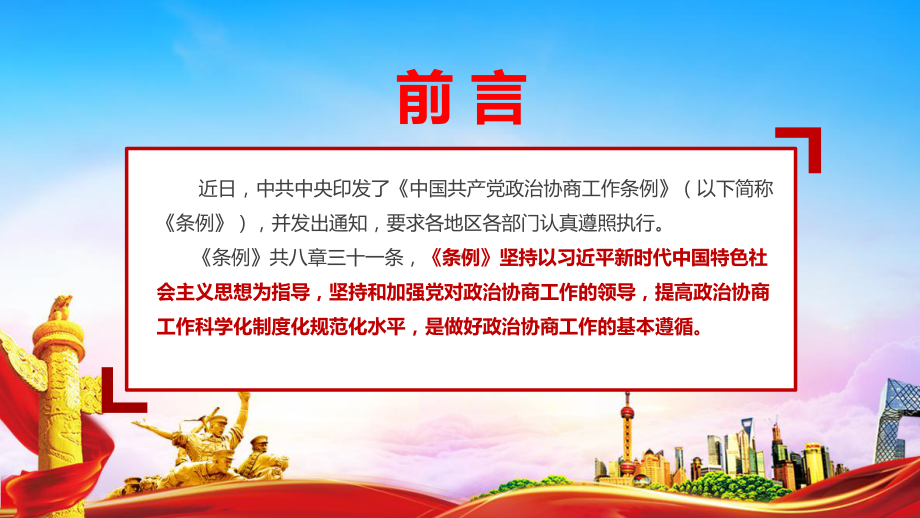 前言

近日，中共中央印发了《中国共产党政治协商工作条例》（以下简称《条例》），并发出通知，要求各地区各部门认真遵照执行。

《条例》共八章三十一条，《条例》坚持以习近平新时代中国特色社会主义思想为指导，坚持和加强党对政治协商工作的领导，提高政治协商工作科学化制度化规范化水平，是做好政治协商工作的基本遵循。